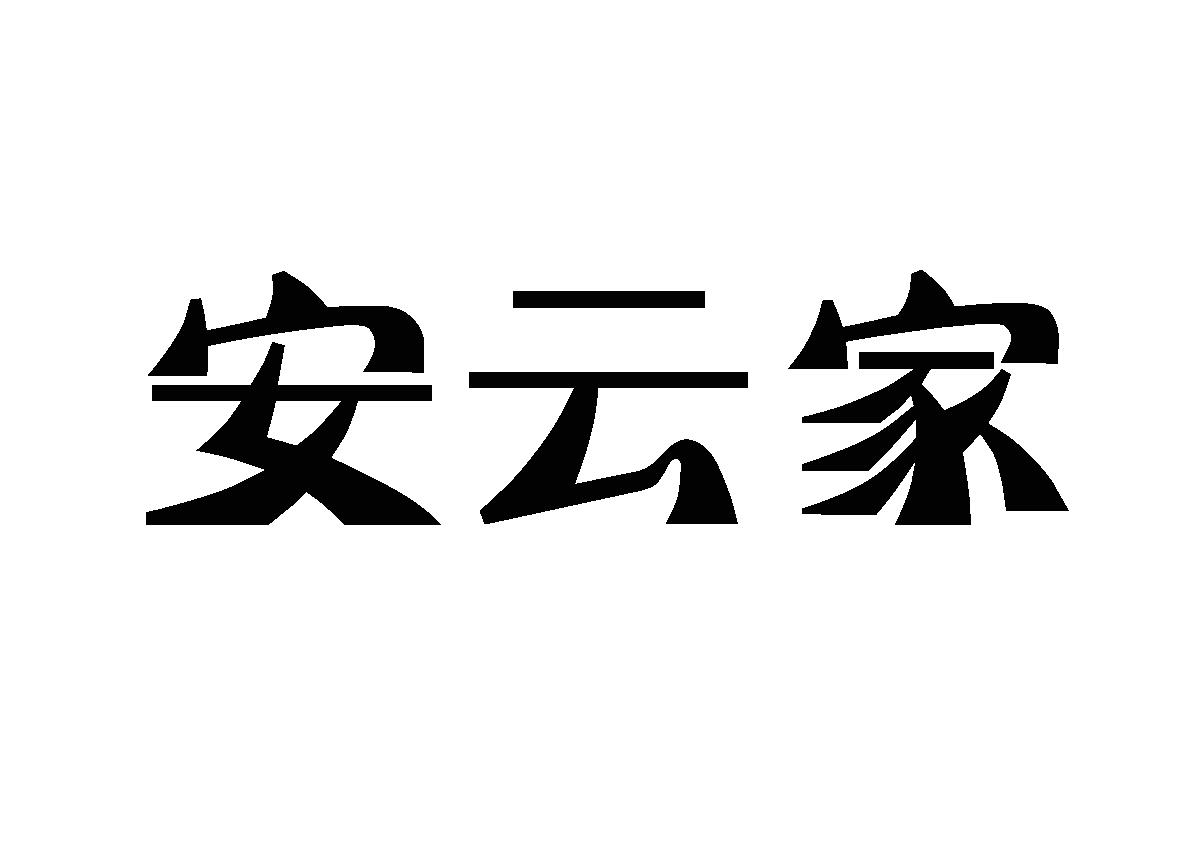 安云家